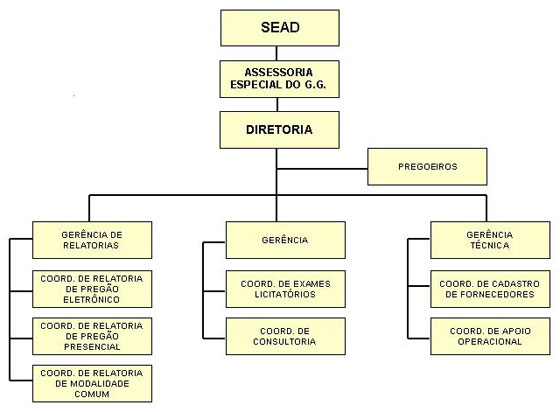 SEAD

ASSESSORIA ESPECIAL DO G.G.

DIRETORIA

PREGOEIROS

GERÊNCIA DE RELATORIAS

COORD. DE RELATORIA DE PREGÃO ELETRÔNICO

COORD. DE RELATORIA DE PREGÃO PRESENCIAL

COORD. DE RELATORIA DE MODALIDADE COMUM

GERÊNCIA

COORD. DE EXAMES LICITATÓRIOS

COORD. DE CONSULTORIA

GERÊNCIA TÉCNICA

COORD. DE CADASTRO DE FORNECEDORES

COORD. DE APOIO OPERACIONAL